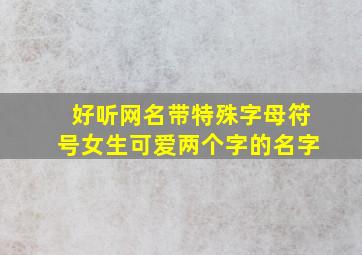 好听网名带特殊字母符号女生可爱两个字的名字